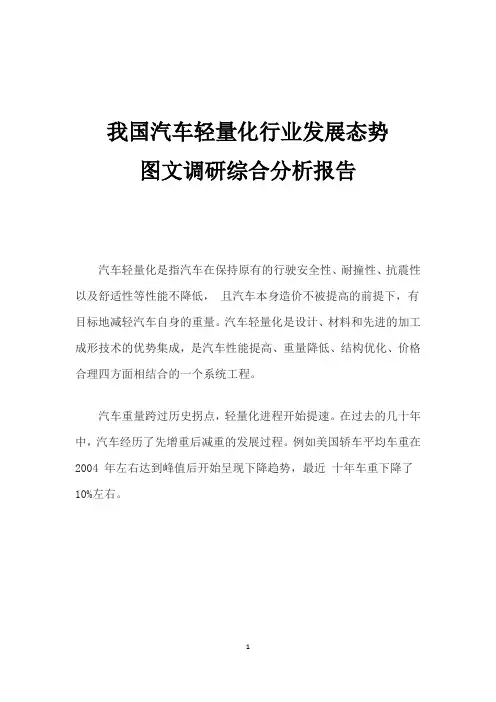 我国汽车轻量化行业发展态势
图文调研综合分析报告

汽车轻量化是指汽车在保持原有的行驶安全性、耐撞性、抗震性以及舒适性等性能不降低， 且汽车本身造价不被提高的前提下，有目标地减轻汽车自身的重量。汽车轻量化是设计、材料和先进的加工成形技术的优势集成，是汽车性能提高、重量降低、结构优化、价格合理四方面相结合的一个系统工程。

汽车重量跨过历史拐点，轻量化进程开始提速。在过去的几十年中，汽车经历了先增重后减重的发展过程。例如美国轿车平均车重在 2004 年左右达到峰值后开始呈现下降趋势，最近 十年车重下降了 10%左右。

1